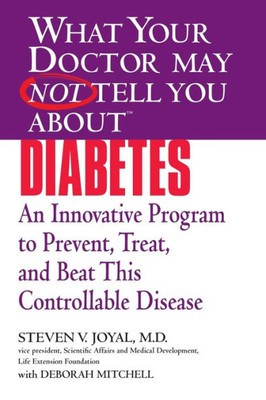 WHAT YOUR DOCTOR MAY NOT TELL YOU ABOUT™

DIABETES

An Innovative Program to Prevent, Treat, and Beat This Controllable Disease

STEVEN V. JOYAL, M.D.
vice president, Scientific Affairs and Medical Development, Life Extension Foundation
with DEBORAH MITCHELL